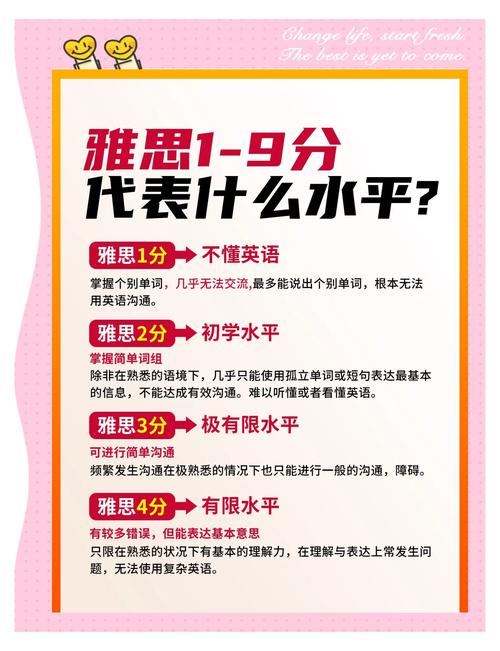 Change life, start fresh.
The best is yet to come.

雅思1-9分
代表什么水平?

雅思1分 不懂英语

掌握个别单词，几乎无法交流,最多能说出个别单词，根本无法用英语沟通。

雅思2分 初学水平

掌握简单词组
除非在熟悉的语境下，几乎只能使用孤立单词或短句表达最基本的信息，不能达成有效沟通。难以听懂或者看懂英语。

雅思3分 极有限水平

可进行简单沟通
频繁发生沟通在极熟悉的情况下也只能进行一般的沟通，障碍。

雅思4分 有限水平

有较多错误，但能表达基本意思
只限在熟悉的状况下有基本的理解力，在理解与表达上常发生问题，无法使用复杂英语。